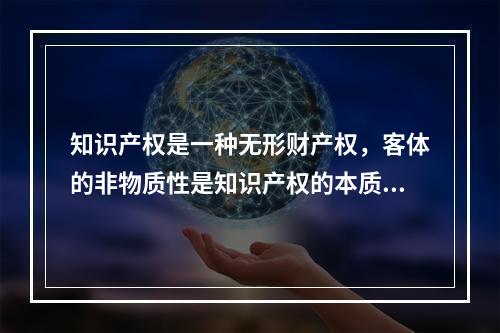 知识产权是一种无形财产权，客体的非物质性是知识产权的本质...